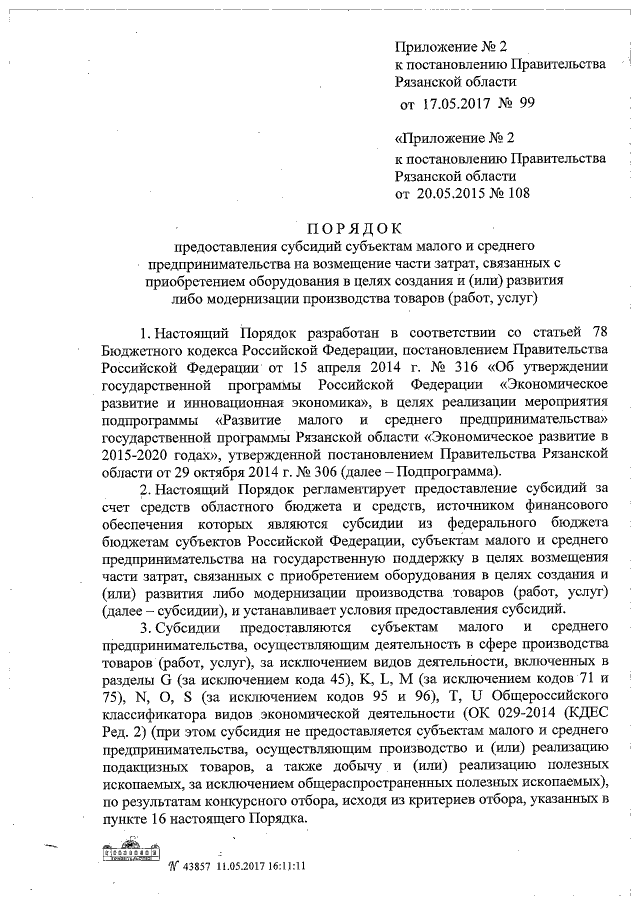 Приложение № 2
к постановлению Правительства
Рязанской области
от 17.05.2017 № 99

«Приложение № 2
к постановлению Правительства
Рязанской области
от 20.05.2015 № 108

ПОРЯДОК
предоставления субсидий субъектам малого и среднего предпринимательства на возмещение части затрат, связанных с приобретением оборудования в целях создания и (или) развития либо модернизации производства товаров (работ, услуг)

1. Настоящий Порядок разработан в соответствии со статьей 78 Бюджетного кодекса Российской Федерации, постановлением Правительства Российской Федерации от 15 апреля 2014 г. № 316 «Об утверждении государственной программы Российской Федерации «Экономическое развитие и инновационная экономика», в целях реализации мероприятия подпрограммы «Развитие малого и среднего предпринимательства» государственной программы Рязанской области «Экономическое развитие в 2015-2020 годах», утвержденной постановлением Правительства Рязанской области от 29 октября 2014 г. № 306 (далее – Подпрограмма).

2. Настоящий Порядок регламентирует предоставление субсидий за счет средств областного бюджета и средств, источником финансового обеспечения которых являются субсидии из федерального бюджета бюджетам субъектов Российской Федерации, субъектам малого и среднего предпринимательства на государственную поддержку в целях возмещения части затрат, связанных с приобретением оборудования в целях создания и (или) развития либо модернизации производства товаров (работ, услуг) (далее – субсидии), и устанавливает условия предоставления субсидий.

3. Субсидии предоставляются субъектам малого и среднего предпринимательства, осуществляющим деятельность в сфере производства товаров (работ, услуг), за исключением видов деятельности, включенных в разделы G (за исключением кода 45), K, L, M (за исключением кодов 71 и 75), N, O, S (за исключением кодов 95 и 96), T, U Общероссийского классификатора видов экономической деятельности (ОК 029-2014 (КДЕС Ред. 2) (при этом субсидия не предоставляется субъектам малого и среднего предпринимательства, осуществляющим производство и (или) реализацию подакцизных товаров, а также добычу и (или) реализацию полезных ископаемых, за исключением общераспространенных полезных ископаемых), по результатам конкурсного отбора, исходя из критериев отбора, указанных в пункте 16 настоящего Порядка.

№ 43857 11.05.2017 16:11:11